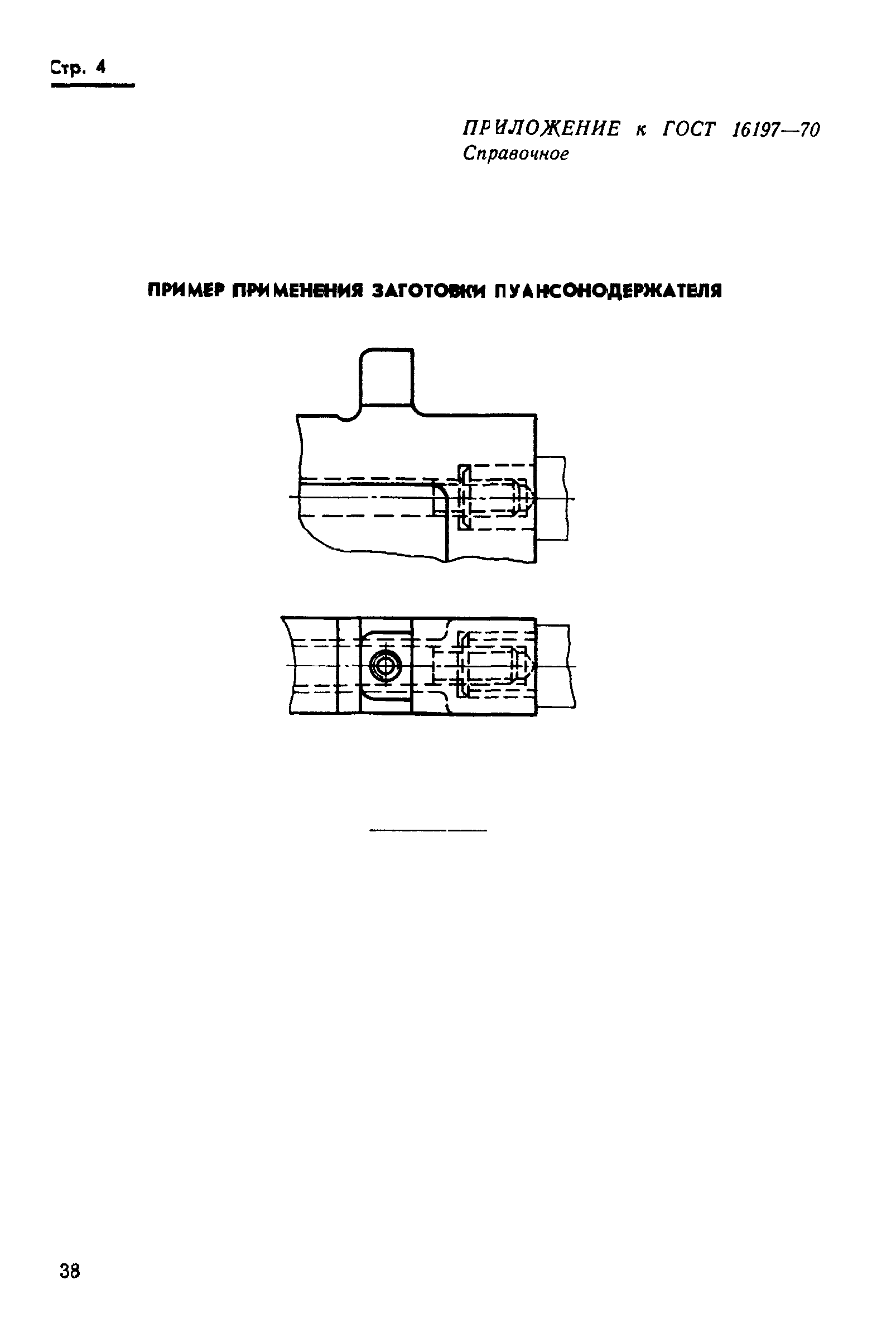 Стр. 4

ПРИЛОЖЕНИЕ к ГОСТ 16197—70
Справочное

ПРИМЕР ПРИМЕНЕНИЯ ЗАГОТОВКИ ПУАНСОНОДЕРЖАТЕЛЯ

38